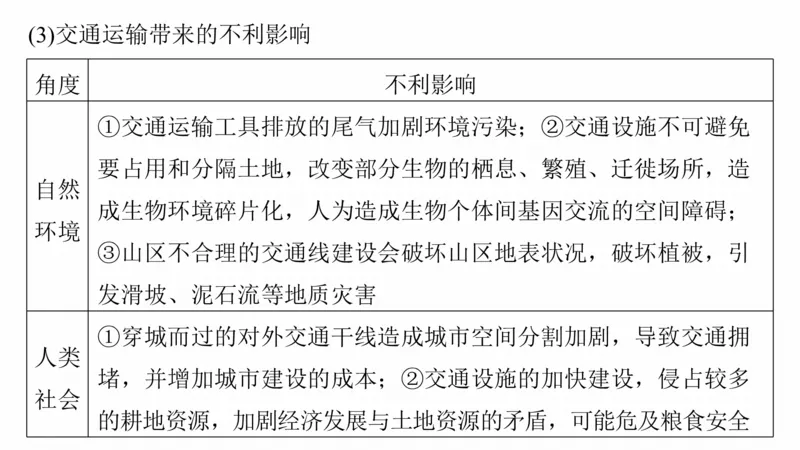 (3)交通运输带来的不利影响

| 角度 | 不利影响 |
|---|---|
| 自然环境 | ①交通运输工具排放的尾气加剧环境污染；②交通设施不可避免要占用和分隔土地，改变部分生物的栖息、繁殖、迁徙场所，造成生物环境碎片化，人为造成生物个体间基因交流的空间障碍；③山区不合理的交通线建设会破坏山区地表状况，破坏植被，引发滑坡、泥石流等地质灾害 |
| 人类社会 | ①穿城而过的对外交通干线造成城市空间分割加剧，导致交通拥堵，并增加城市建设的成本；②交通设施的加快建设，侵占较多的耕地资源，加剧经济发展与土地资源的矛盾，可能危及粮食安全 |